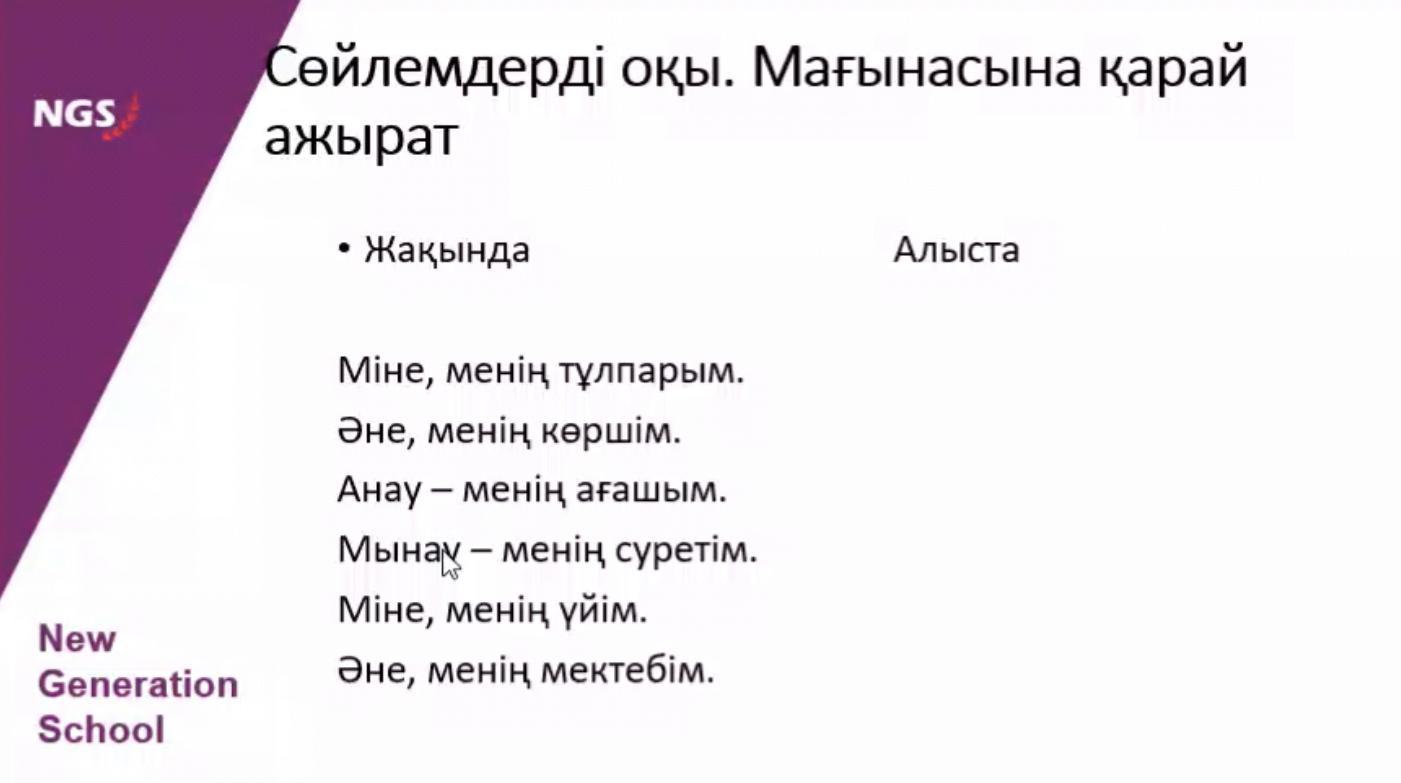 NGS

Сөйлемдерді оқы. Мағынасына қарай ажырат

• Жақында

Алыста

Міне, менің тұлпарым.

Әне, менің көршім.

Анау – менің ағашым.

Мынау – менің суретім.

Міне, менің үйім.

Әне, менің мектебім.

New
Generation
School